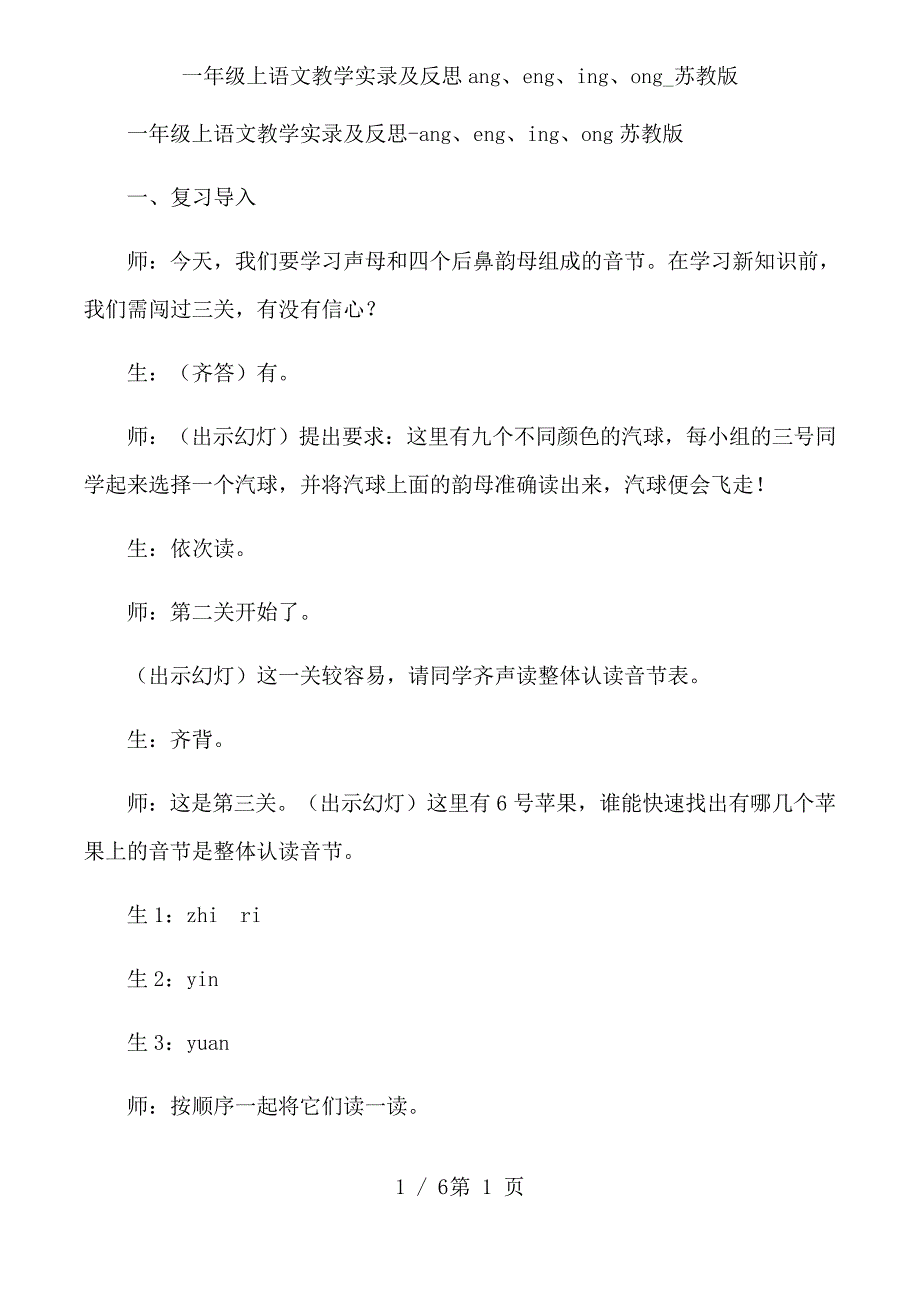 一年级上语文教学实录及反思 ang、eng、ing、ong_苏教版

一年级上语文教学实录及反思-ang、eng、ing、ong 苏教版

一、复习导入

师：今天，我们要学习声母和四个后鼻韵母组成的音节。在学习新知识前，我们需闯过三关，有没有信心？

生：（齐答）有。

师：（出示幻灯）提出要求：这里有九个不同颜色的汽球，每小组的三号同学起来选择一个汽球，并将汽球上面的韵母准确读出来，汽球便会飞走！

生：依次读。

师：第二关开始了。

（出示幻灯）这一关较容易，请同学齐声读整体认读音节表。

生：齐背。

师：这是第三关。（出示幻灯）这里有 6 号苹果，谁能快速找出有哪几个苹果上的音节是整体认读音节。

生 1：zhi　ri

生 2：yin

生 3：yuan

师：按顺序一起将它们读一读。

1 / 6第 1 页